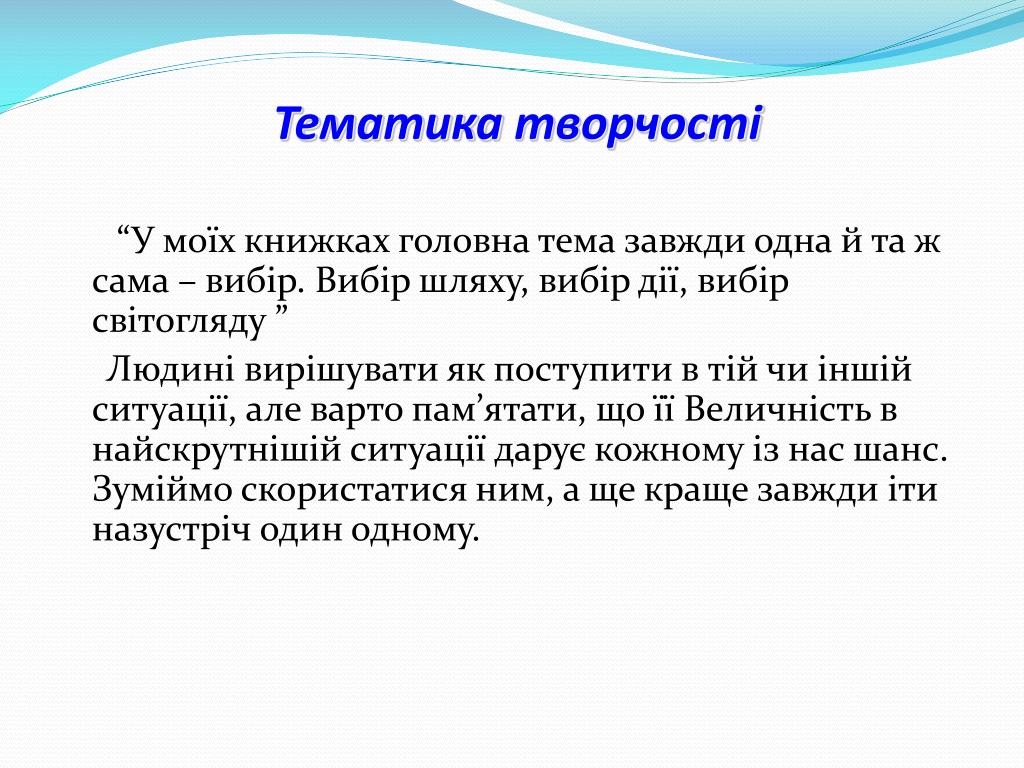 Тематика творчості

“У моїх книжках головна тема завжди одна й та ж сама – вибір. Вибір шляху, вибір дії, вибір світогляду ”

Людині вирішувати як поступити в тій чи іншій ситуації, але варто пам’ятати, що її Величність в найскрутнішій ситуації дарує кожному із нас шанс. Зуміймо скористатися ним, а ще краще завжди іти назустріч один одному.